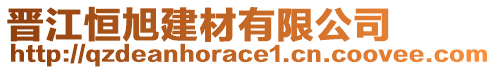 晋江恒旭建材有限公司
http://qzdeanhorace1.cn.coovee.com